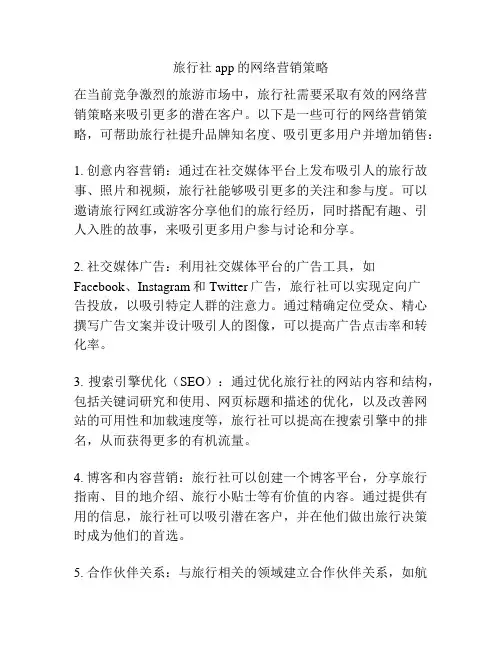 旅行社 app 的网络营销策略

在当前竞争激烈的旅游市场中，旅行社需要采取有效的网络营销策略来吸引更多的潜在客户。以下是一些可行的网络营销策略，可帮助旅行社提升品牌知名度、吸引更多用户并增加销售：

1. 创意内容营销：通过在社交媒体平台上发布吸引人的旅行故事、照片和视频，旅行社能够吸引更多的关注和参与度。可以邀请旅行网红或游客分享他们的旅行经历，同时搭配有趣、引人入胜的故事，来吸引更多用户参与讨论和分享。

2. 社交媒体广告：利用社交媒体平台的广告工具，如 Facebook、Instagram 和 Twitter 广告，旅行社可以实现定向广告投放，以吸引特定人群的注意力。通过精确定位受众、精心撰写广告文案并设计吸引人的图像，可以提高广告点击率和转化率。

3. 搜索引擎优化（SEO）：通过优化旅行社的网站内容和结构，包括关键词研究和使用、网页标题和描述的优化，以及改善网站的可用性和加载速度等，旅行社可以提高在搜索引擎中的排名，从而获得更多的有机流量。

4. 博客和内容营销：旅行社可以创建一个博客平台，分享旅行指南、目的地介绍、旅行小贴士等有价值的内容。通过提供有用的信息，旅行社可以吸引潜在客户，并在他们做出旅行决策时成为他们的首选。

5. 合作伙伴关系：与旅行相关的领域建立合作伙伴关系，如航